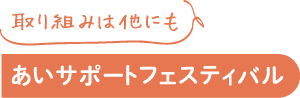 取り組みは他にも

あいサポートフェスティバル